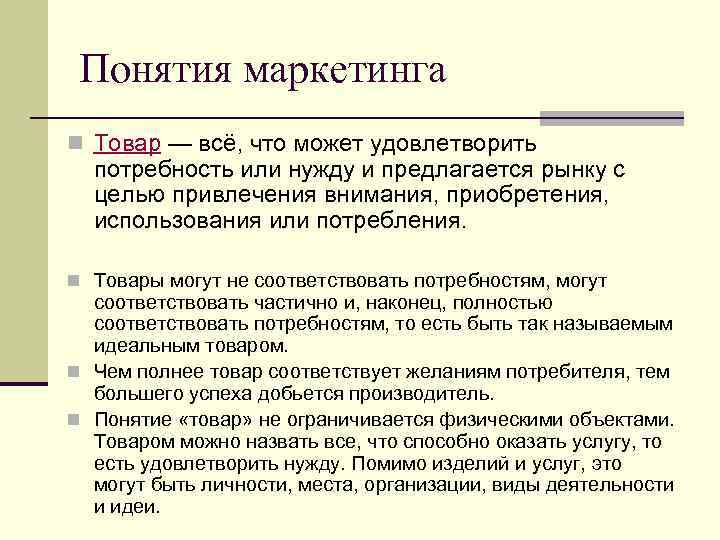 Понятия маркетинга

Товар — всё, что может удовлетворить потребность или нужду и предлагается рынку с целью привлечения внимания, приобретения, использования или потребления.

Товары могут не соответствовать потребностям, могут соответствовать частично и, наконец, полностью соответствовать потребностям, то есть быть так называемым идеальным товаром.

Чем полнее товар соответствует желаниям потребителя, тем большего успеха добьется производитель.

Понятие «товар» не ограничивается физическими объектами. Товаром можно назвать все, что способно оказать услугу, то есть удовлетворить нужду. Помимо изделий и услуг, это могут быть личности, места, организации, виды деятельности и идеи.